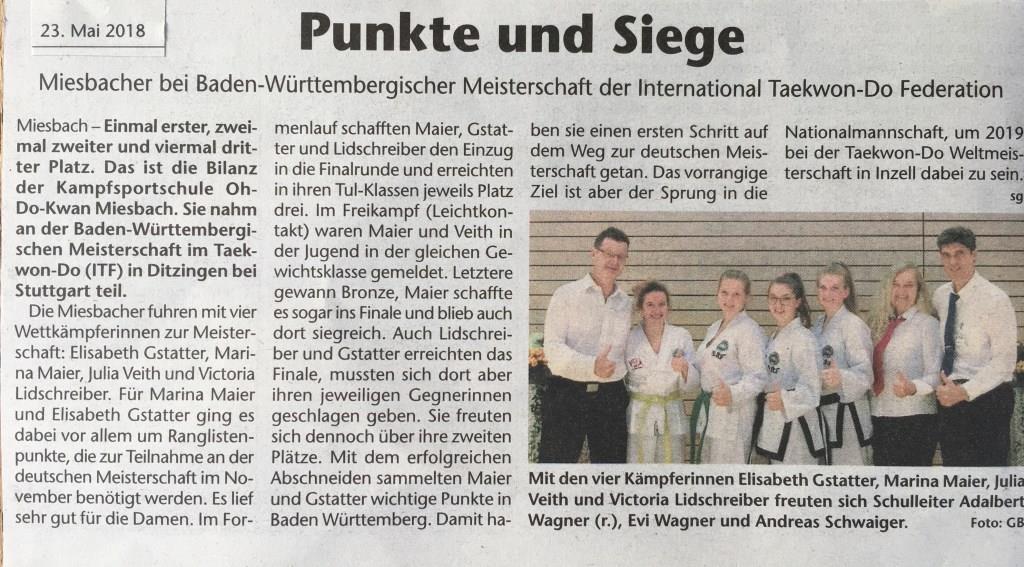 23. Mai 2018

Punkte und Siege

Miesbacher bei Baden-Württembergischer Meisterschaft der International Taekwon-Do Federation

Miesbach – Einmal erster, zweimal zweiter und viermal dritter Platz. Das ist die Bilanz der Kampfsportschule Oh-Do-Kwan Miesbach. Sie nahm an der Baden-Württembergischen Meisterschaft im Taekwon-Do (ITF) in Ditzingen bei Stuttgart teil.

Die Miesbacher fuhren mit vier Wettkämpferinnen zur Meisterschaft: Elisabeth Gstatter, Marina Maier, Julia Veith und Victoria Lidschreiber. Für Marina Maier und Elisabeth Gstatter ging es dabei vor allem um Ranglistenpunkte, die zur Teilnahme an der deutschen Meisterschaft im November benötigt werden. Es lief sehr gut für die Damen. Im Formenlauf schafften Maier, Gstatter und Lidschreiber den Einzug in die Finalrunde und erreichten in ihren Tul-Klassen jeweils Platz drei. Im Freikampf (Leichtkontakt) waren Maier und Veith in der Jugend in der gleichen Gewichtsklasse gemeldet. Letztere gewann Bronze, Maier schaffte es sogar ins Finale und blieb auch dort siegreich. Auch Lidschreiber und Gstatter erreichten das Finale, mussten sich dort aber ihren jeweiligen Gegnerinnen geschlagen geben. Sie freuten sich dennoch über ihre zweiten Plätze. Mit dem erfolgreichen Abschneiden sammelten Maier und Gstatter wichtige Punkte in Baden Württemberg. Damit haben sie einen ersten Schritt auf dem Weg zur deutschen Meisterschaft getan. Das vorrangige Ziel ist aber der Sprung in die Nationalmannschaft, um 2019 bei der Taekwon-Do Weltmeisterschaft in Inzell dabei zu sein.
sg

Mit den vier Kämpferinnen Elisabeth Gstatter, Marina Maier, Julia Veith und Victoria Lidschreiber freuten sich Schulleiter Adalbert Wagner (r.), Evi Wagner und Andreas Schwaiger. Foto: GB